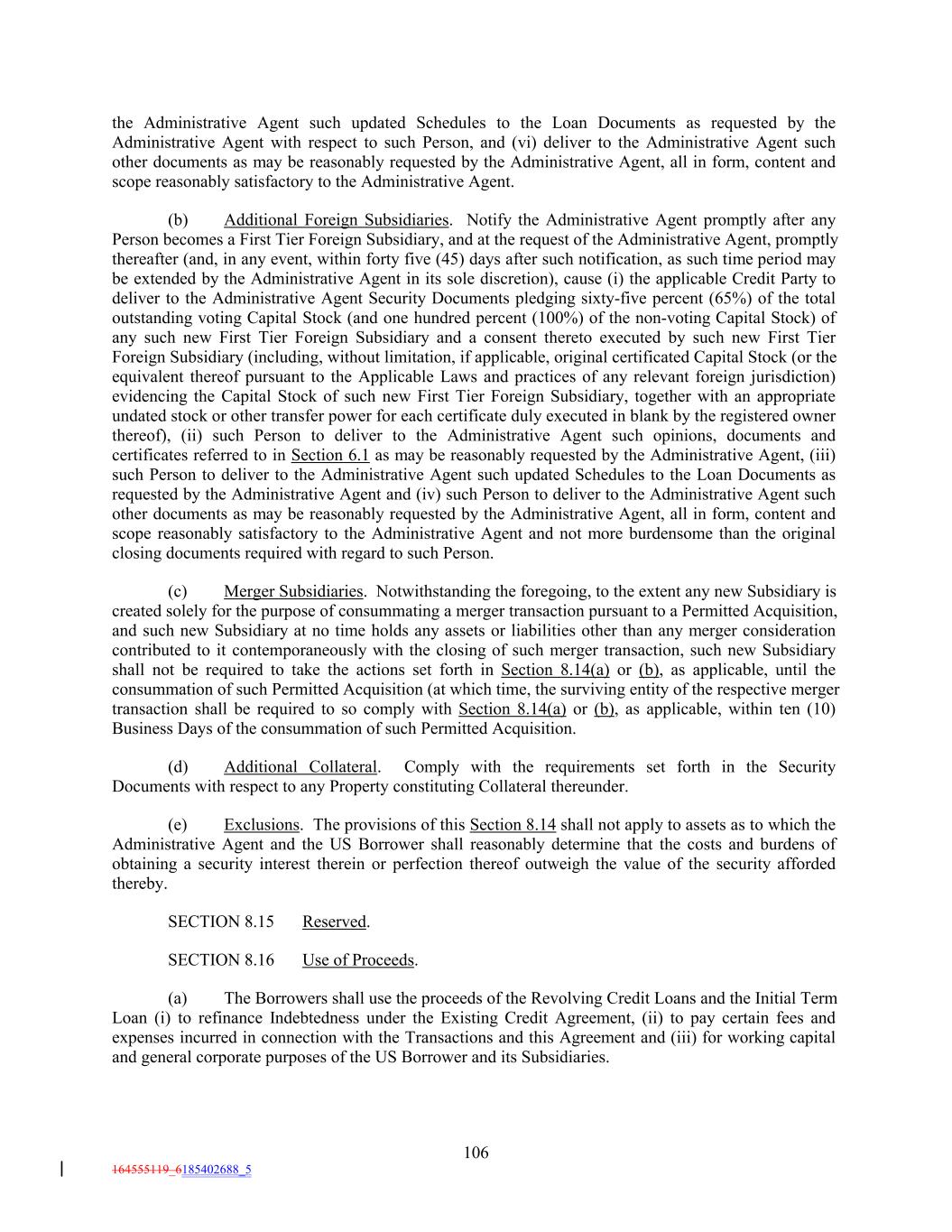 the Administrative Agent such updated Schedules to the Loan Documents as requested by the Administrative Agent with respect to such Person, and (vi) deliver to the Administrative Agent such other documents as may be reasonably requested by the Administrative Agent, all in form, content and scope reasonably satisfactory to the Administrative Agent.

(b) Additional Foreign Subsidiaries. Notify the Administrative Agent promptly after any Person becomes a First Tier Foreign Subsidiary, and at the request of the Administrative Agent, promptly thereafter (and, in any event, within forty five (45) days after such notification, as such time period may be extended by the Administrative Agent in its sole discretion), cause (i) the applicable Credit Party to deliver to the Administrative Agent Security Documents pledging sixty-five percent (65%) of the total outstanding voting Capital Stock (and one hundred percent (100%) of the non-voting Capital Stock) of any such new First Tier Foreign Subsidiary and a consent thereto executed by such new First Tier Foreign Subsidiary (including, without limitation, if applicable, original certificated Capital Stock (or the equivalent thereof pursuant to the Applicable Laws and practices of any relevant foreign jurisdiction) evidencing the Capital Stock of such new First Tier Foreign Subsidiary, together with an appropriate undated stock or other transfer power for each certificate duly executed in blank by the registered owner thereof), (ii) such Person to deliver to the Administrative Agent such opinions, documents and certificates referred to in Section 6.1 as may be reasonably requested by the Administrative Agent, (iii) such Person to deliver to the Administrative Agent such updated Schedules to the Loan Documents as requested by the Administrative Agent and (iv) such Person to deliver to the Administrative Agent such other documents as may be reasonably requested by the Administrative Agent, all in form, content and scope reasonably satisfactory to the Administrative Agent and not more burdensome than the original closing documents required with regard to such Person.

(c) Merger Subsidiaries. Notwithstanding the foregoing, to the extent any new Subsidiary is created solely for the purpose of consummating a merger transaction pursuant to a Permitted Acquisition, and such new Subsidiary at no time holds any assets or liabilities other than any merger consideration contributed to it contemporaneously with the closing of such merger transaction, such new Subsidiary shall not be required to take the actions set forth in Section 8.14(a) or (b), as applicable, until the consummation of such Permitted Acquisition (at which time, the surviving entity of the respective merger transaction shall be required to so comply with Section 8.14(a) or (b), as applicable, within ten (10) Business Days of the consummation of such Permitted Acquisition.

(d) Additional Collateral. Comply with the requirements set forth in the Security Documents with respect to any Property constituting Collateral thereunder.

(e) Exclusions. The provisions of this Section 8.14 shall not apply to assets as to which the Administrative Agent and the US Borrower shall reasonably determine that the costs and burdens of obtaining a security interest therein or perfection thereof outweigh the value of the security afforded thereby.

SECTION 8.15 Reserved.

SECTION 8.16 Use of Proceeds.

(a) The Borrowers shall use the proceeds of the Revolving Credit Loans and the Initial Term Loan (i) to refinance Indebtedness under the Existing Credit Agreement, (ii) to pay certain fees and expenses incurred in connection with the Transactions and this Agreement and (iii) for working capital and general corporate purposes of the US Borrower and its Subsidiaries.

106

164555119_6185402688_5